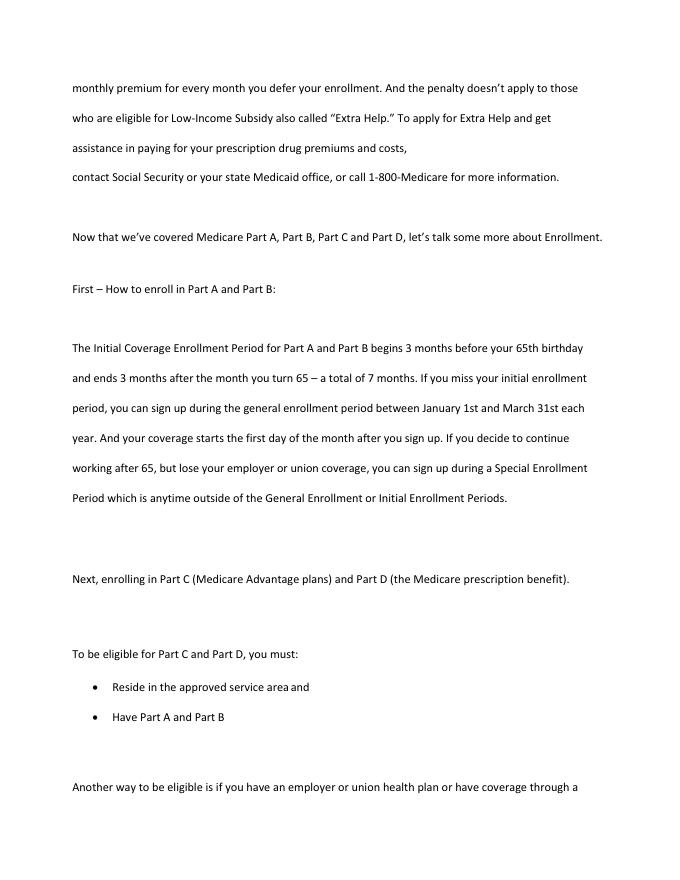 monthly premium for every month you defer your enrollment. And the penalty doesn't apply to those who are eligible for Low-Income Subsidy also called "Extra Help." To apply for Extra Help and get assistance in paying for your prescription drug premiums and costs,
contact Social Security or your state Medicaid office, or call 1-800-Medicare for more information.

Now that we've covered Medicare Part A, Part B, Part C and Part D, let's talk some more about Enrollment.

First – How to enroll in Part A and Part B:

The Initial Coverage Enrollment Period for Part A and Part B begins 3 months before your 65th birthday and ends 3 months after the month you turn 65 – a total of 7 months. If you miss your initial enrollment period, you can sign up during the general enrollment period between January 1st and March 31st each year. And your coverage starts the first day of the month after you sign up. If you decide to continue working after 65, but lose your employer or union coverage, you can sign up during a Special Enrollment Period which is anytime outside of the General Enrollment or Initial Enrollment Periods.

Next, enrolling in Part C (Medicare Advantage plans) and Part D (the Medicare prescription benefit).

To be eligible for Part C and Part D, you must:

• Reside in the approved service area and
• Have Part A and Part B

Another way to be eligible is if you have an employer or union health plan or have coverage through a